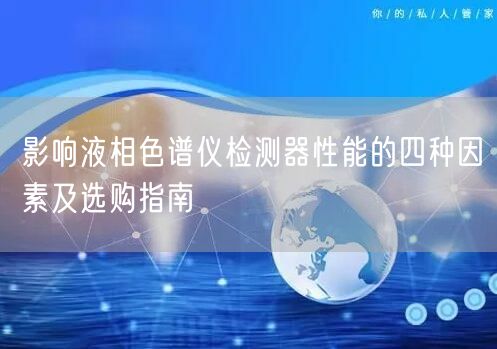 你/的/私/人/管/家

影响液相色谱仪检测器性能的四种因素及选购指南